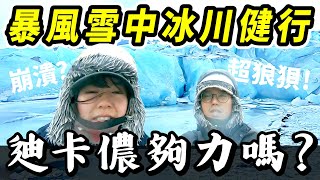 暴風雪中冰川健行

崩潰？

超狼狽！

廸卡儂夠力嗎？